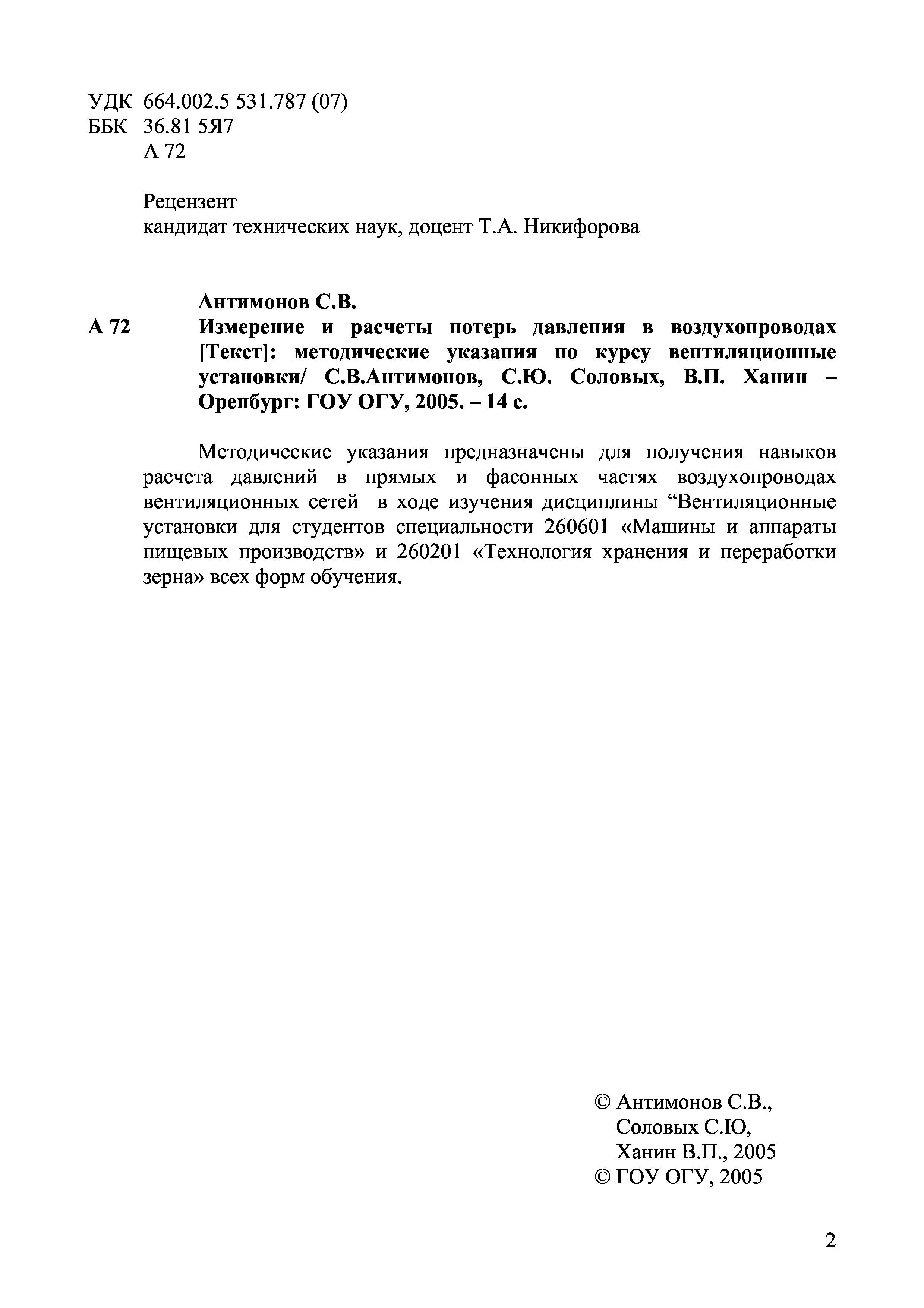 УДК 664.002.5 531.787 (07)
ББК 36.81 5Я7
А 72

Рецензент
кандидат технических наук, доцент Т.А. Никифорова

Антимонов С.В.
А 72 Измерение и расчеты потерь давления в воздухопроводах [Текст]: методические указания по курсу вентиляционные установки/ С.В.Антимонов, С.Ю. Соловых, В.П. Ханин – Оренбург: ГОУ ОГУ, 2005. – 14 с.

Методические указания предназначены для получения навыков расчета давлений в прямых и фасонных частях воздухопроводах вентиляционных сетей в ходе изучения дисциплины “Вентиляционные установки для студентов специальности 260601 «Машины и аппараты пищевых производств» и 260201 «Технология хранения и переработки зерна» всех форм обучения.

© Антимонов С.В.,
Соловых С.Ю,
Ханин В.П., 2005
© ГОУ ОГУ, 2005

2